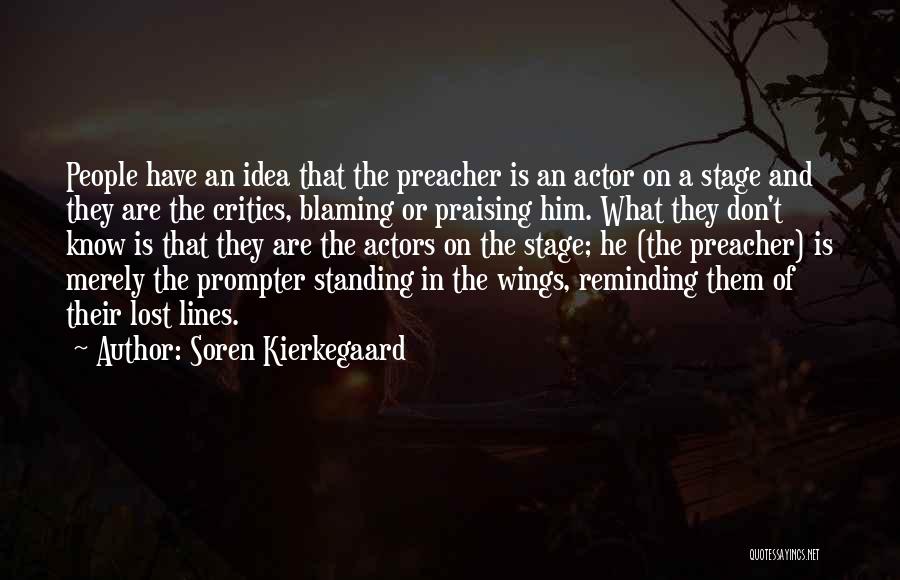 People have an idea that the preacher is an actor on a stage and they are the critics, blaming or praising him. What they don't know is that they are the actors on the stage; he (the preacher) is merely the prompter standing in the wings, reminding them of their lost lines.

~ Author: Soren Kierkegaard

QUOTESSAYINGS.NET